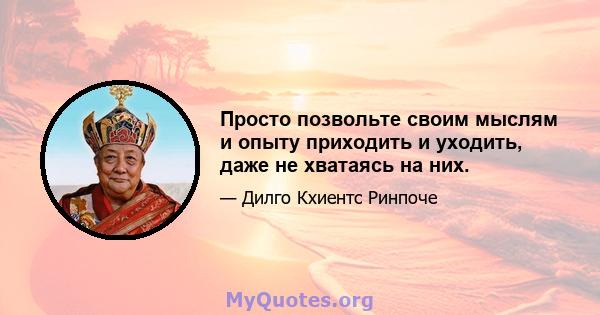 Просто позвольте своим мыслям и опыту приходить и уходить, даже не хватаясь на них.

— Дилго Кхиентс Ринпоче

MyQuotes.org